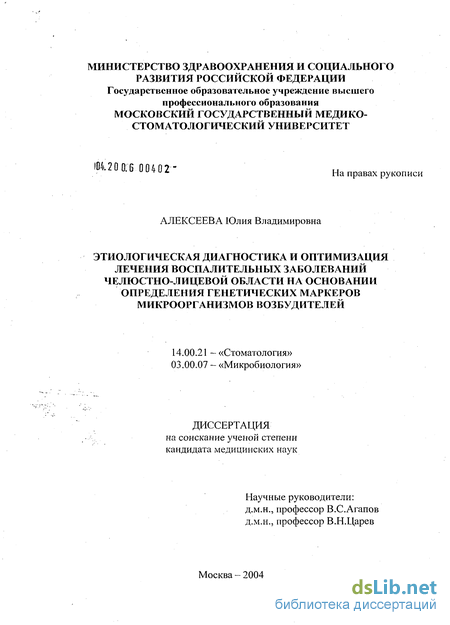 МИНИСТЕРСТВО ЗДРАВООХРАНЕНИЯ И СОЦИАЛЬНОГО РАЗВИТИЯ РОССИЙСКОЙ ФЕДЕРАЦИИ
Государственное образовательное учреждение высшего профессионального образования
МОСКОВСКИЙ ГОСУДАРСТВЕННЫЙ МЕДИКО-СТОМАТОЛОГИЧЕСКИЙ УНИВЕРСИТЕТ

04.200.6 00402 -

На правах рукописи

АЛЕКСЕЕВА Юлия Владимировна

ЭТИОЛОГИЧЕСКАЯ ДИАГНОСТИКА И ОПТИМИЗАЦИЯ ЛЕЧЕНИЯ ВОСПАЛИТЕЛЬНЫХ ЗАБОЛЕВАНИЙ ЧЕЛЮСТНО-ЛИЦЕВОЙ ОБЛАСТИ НА ОСНОВАНИИ ОПРЕДЕЛЕНИЯ ГЕНЕТИЧЕСКИХ МАРКЕРОВ МИКРООРГАНИЗМОВ ВОЗБУДИТЕЛЕЙ

14.00.21 – «Стоматология»
03.00.07 – «Микробиология»

ДИССЕРТАЦИЯ
на соискание ученой степени
кандидата медицинских наук

Научные руководители:
д.м.н., профессор В.С.Агапов
д.м.н., профессор В.Н.Царев

Москва – 2004

dsLib.net
библиотека диссертаций